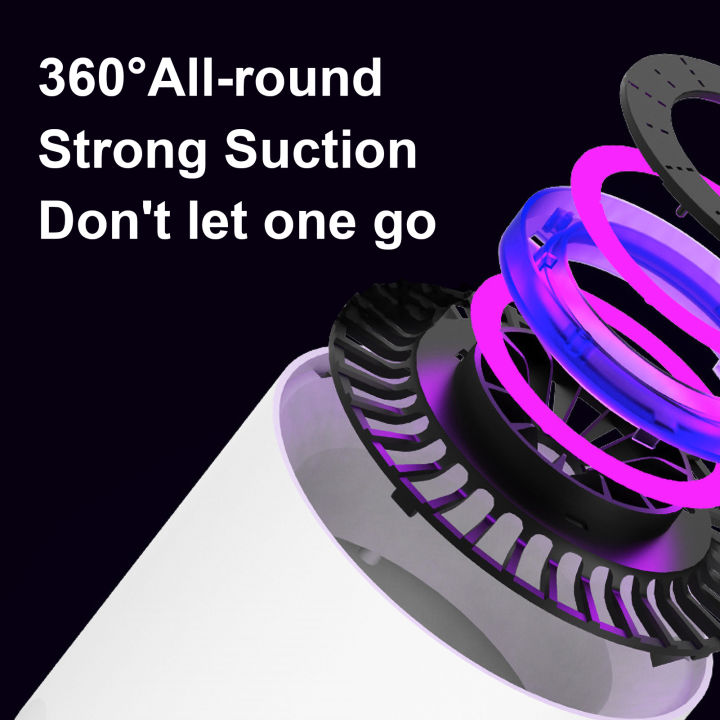 360°All-round
Strong Suction
Don't let one go